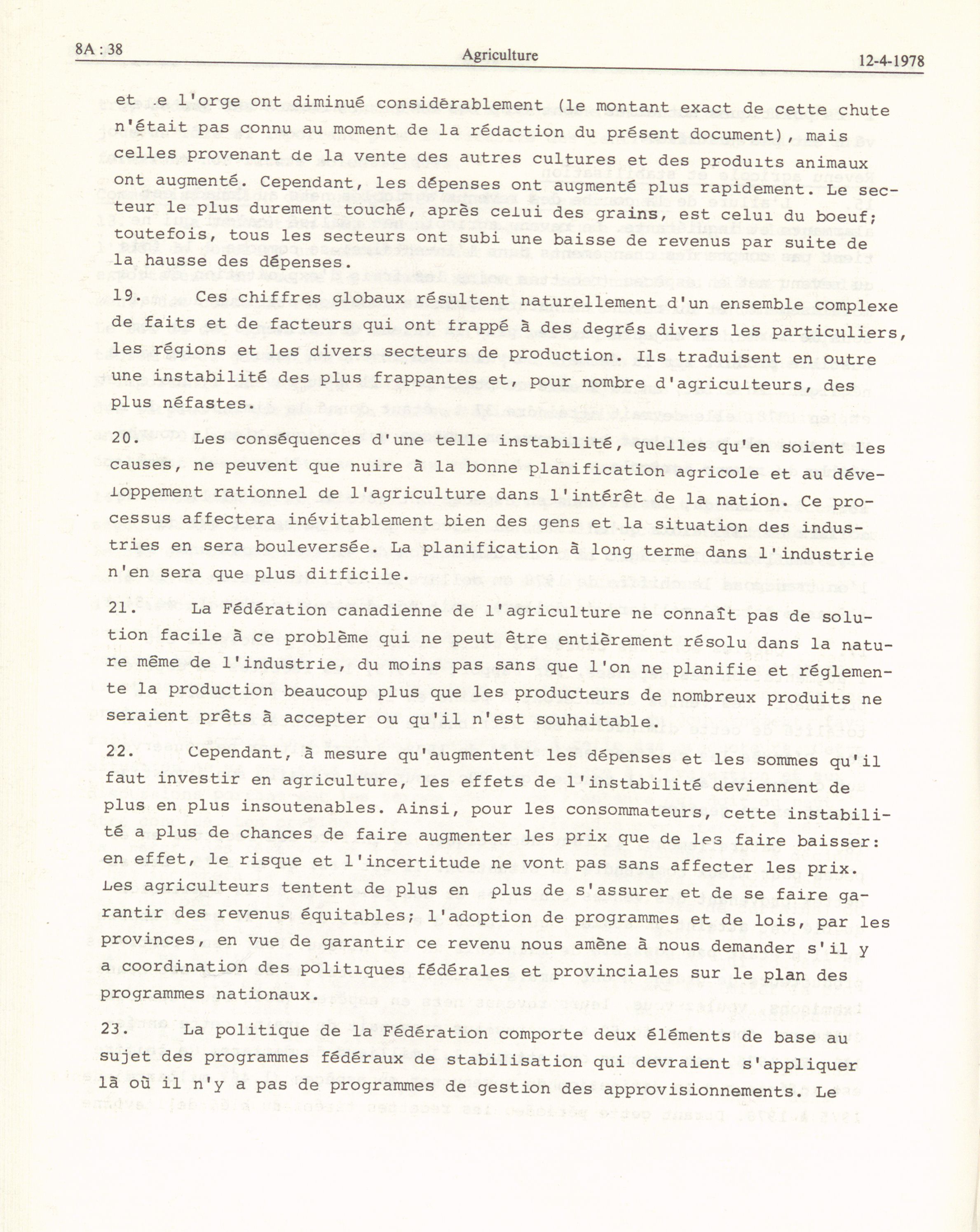 8A : 38 Agriculture 12-4-1978

et e l'orge ont diminué considérablement (le montant exact de cette chute n'était pas connu au moment de la rédaction du présent document), mais celles provenant de la vente des autres cultures et des produits animaux ont augmenté. Cependant, les dépenses ont augmenté plus rapidement. Le secteur le plus durement touché, après celui des grains, est celui du boeuf; toutefois, tous les secteurs ont subi une baisse de revenus par suite de la hausse des dépenses.

19. Ces chiffres globaux résultent naturellement d'un ensemble complexe de faits et de facteurs qui ont frappé à des degrés divers les particuliers, les régions et les divers secteurs de production. Ils traduisent en outre une instabilité des plus frappantes et, pour nombre d'agriculteurs, des plus néfastes.

20. Les conséquences d'une telle instabilité, quelles qu'en soient les causes, ne peuvent que nuire à la bonne planification agricole et au développement rationnel de l'agriculture dans l'intérêt de la nation. Ce processus affectera inévitablement bien des gens et la situation des industries en sera bouleversée. La planification à long terme dans l'industrie n'en sera que plus difficile.

21. La Fédération canadienne de l'agriculture ne connaît pas de solution facile à ce problème qui ne peut être entièrement résolu dans la nature même de l'industrie, du moins pas sans que l'on ne planifie et réglemente la production beaucoup plus que les producteurs de nombreux produits ne seraient prêts à accepter ou qu'il n'est souhaitable.

22. Cependant, à mesure qu'augmentent les dépenses et les sommes qu'il faut investir en agriculture, les effets de l'instabilité deviennent de plus en plus insoutenables. Ainsi, pour les consommateurs, cette instabilité a plus de chances de faire augmenter les prix que de les faire baisser: en effet, le risque et l'incertitude ne vont pas sans affecter les prix. Les agriculteurs tentent de plus en plus de s'assurer et de se faire garantir des revenus équitables; l'adoption de programmes et de lois, par les provinces, en vue de garantir ce revenu nous amène à nous demander s'il y a coordination des politiques fédérales et provinciales sur le plan des programmes nationaux.

23. La politique de la Fédération comporte deux éléments de base au sujet des programmes fédéraux de stabilisation qui devraient s'appliquer là où il n'y a pas de programmes de gestion des approvisionnements. Le